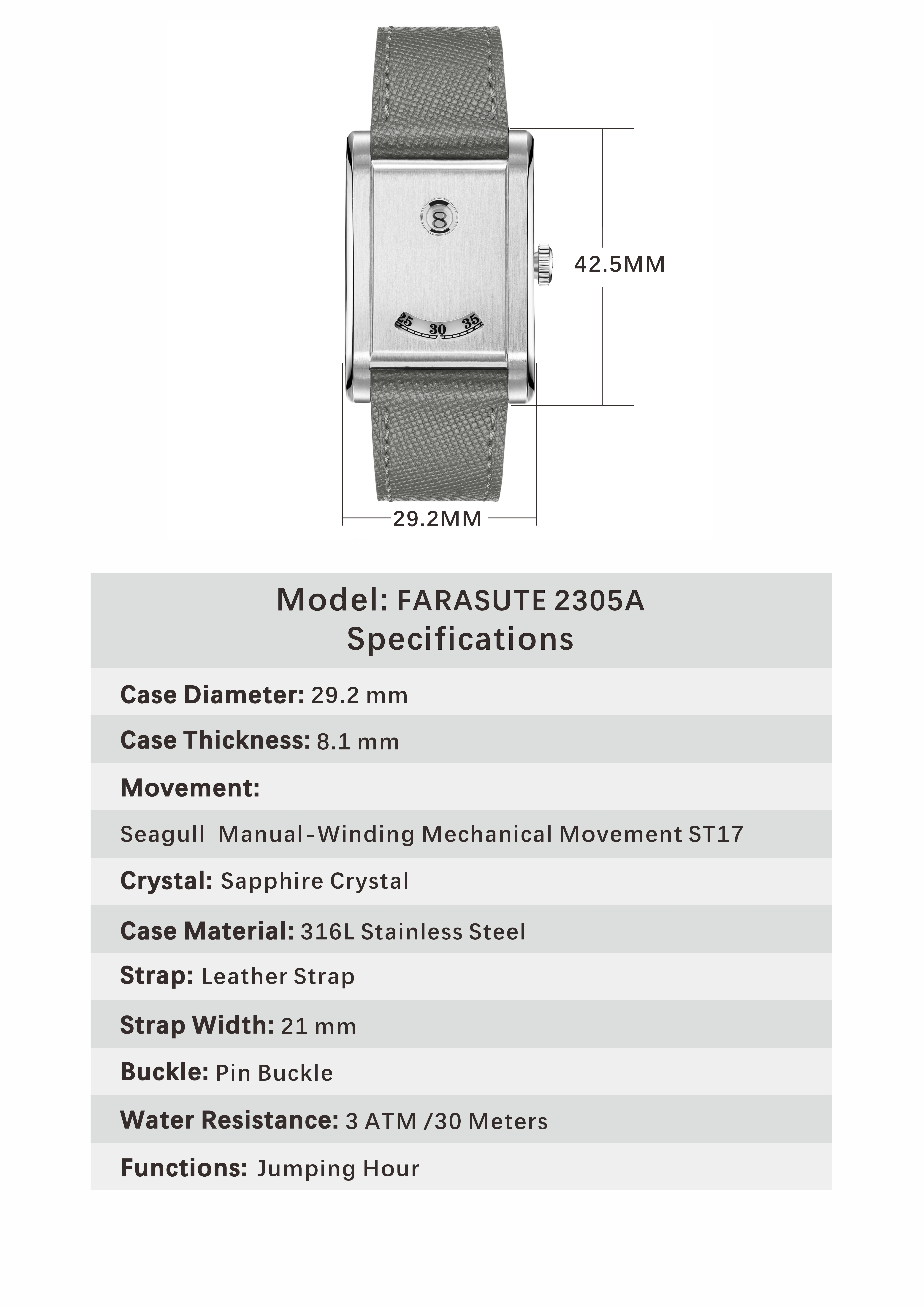 8

25 30 35

42.5MM

29.2MM

Model: FARASUTE 2305A
Specifications

Case Diameter: 29.2 mm

Case Thickness: 8.1 mm

Movement:

Seagull Manual-Winding Mechanical Movement ST17

Crystal: Sapphire Crystal

Case Material: 316L Stainless Steel

Strap: Leather Strap

Strap Width: 21 mm

Buckle: Pin Buckle

Water Resistance: 3 ATM /30 Meters

Functions: Jumping Hour